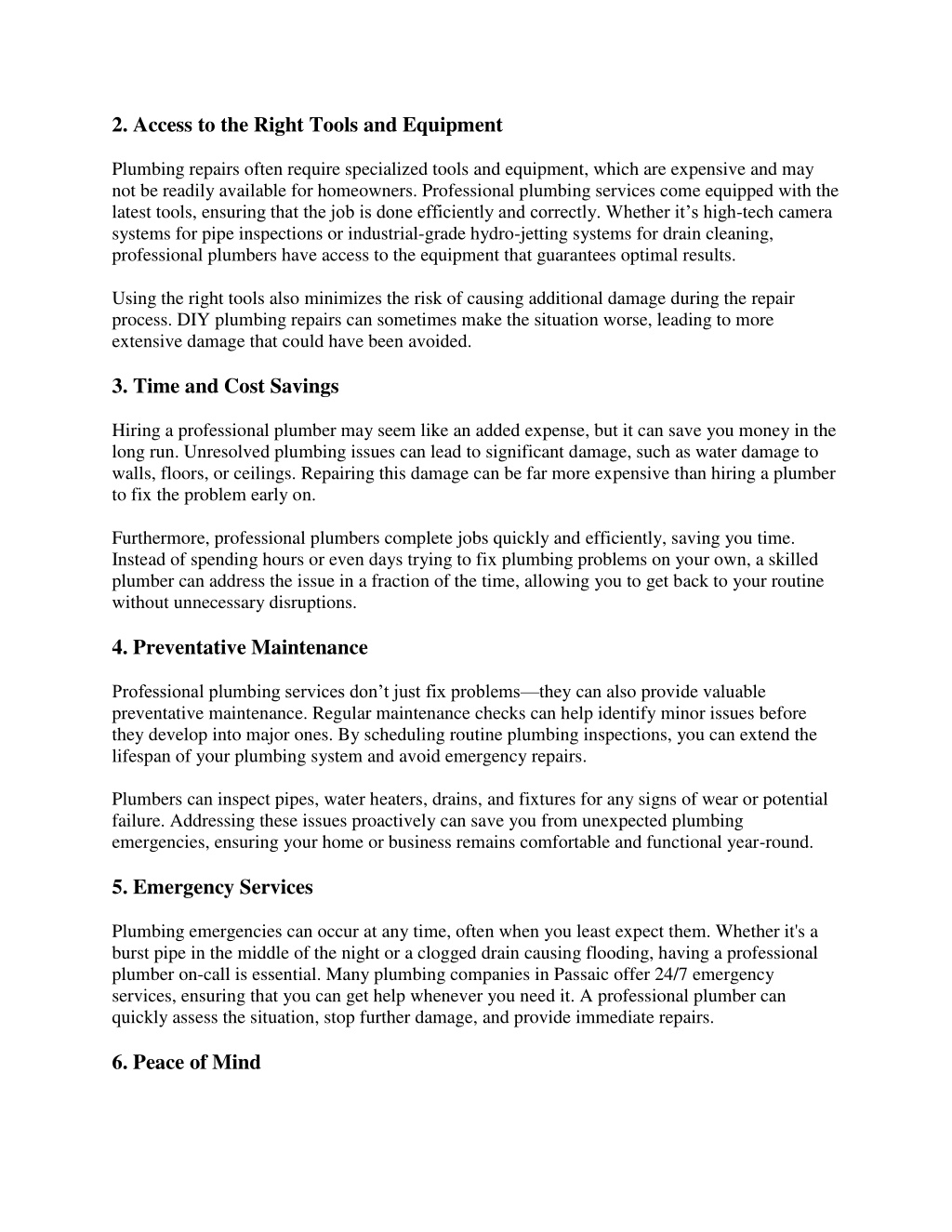 2. Access to the Right Tools and Equipment

Plumbing repairs often require specialized tools and equipment, which are expensive and may not be readily available for homeowners. Professional plumbing services come equipped with the latest tools, ensuring that the job is done efficiently and correctly. Whether it’s high-tech camera systems for pipe inspections or industrial-grade hydro-jetting systems for drain cleaning, professional plumbers have access to the equipment that guarantees optimal results.

Using the right tools also minimizes the risk of causing additional damage during the repair process. DIY plumbing repairs can sometimes make the situation worse, leading to more extensive damage that could have been avoided.

3. Time and Cost Savings

Hiring a professional plumber may seem like an added expense, but it can save you money in the long run. Unresolved plumbing issues can lead to significant damage, such as water damage to walls, floors, or ceilings. Repairing this damage can be far more expensive than hiring a plumber to fix the problem early on.

Furthermore, professional plumbers complete jobs quickly and efficiently, saving you time. Instead of spending hours or even days trying to fix plumbing problems on your own, a skilled plumber can address the issue in a fraction of the time, allowing you to get back to your routine without unnecessary disruptions.

4. Preventative Maintenance

Professional plumbing services don’t just fix problems—they can also provide valuable preventative maintenance. Regular maintenance checks can help identify minor issues before they develop into major ones. By scheduling routine plumbing inspections, you can extend the lifespan of your plumbing system and avoid emergency repairs.

Plumbers can inspect pipes, water heaters, drains, and fixtures for any signs of wear or potential failure. Addressing these issues proactively can save you from unexpected plumbing emergencies, ensuring your home or business remains comfortable and functional year-round.

5. Emergency Services

Plumbing emergencies can occur at any time, often when you least expect them. Whether it's a burst pipe in the middle of the night or a clogged drain causing flooding, having a professional plumber on-call is essential. Many plumbing companies in Passaic offer 24/7 emergency services, ensuring that you can get help whenever you need it. A professional plumber can quickly assess the situation, stop further damage, and provide immediate repairs.

6. Peace of Mind